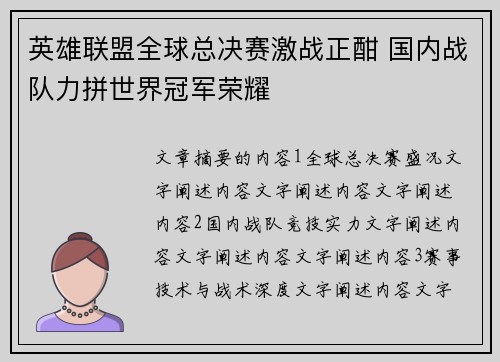 英雄联盟全球总决赛激战正酣 国内战队力拼世界冠军荣耀

文章摘要的内容1全球总决赛盛况文字阐述内容文字阐述内容文字阐述内容2国内战队竞技实力文字阐述内容文字阐述内容文字阐述内容3赛事技术与战术深度文字阐述内容文字